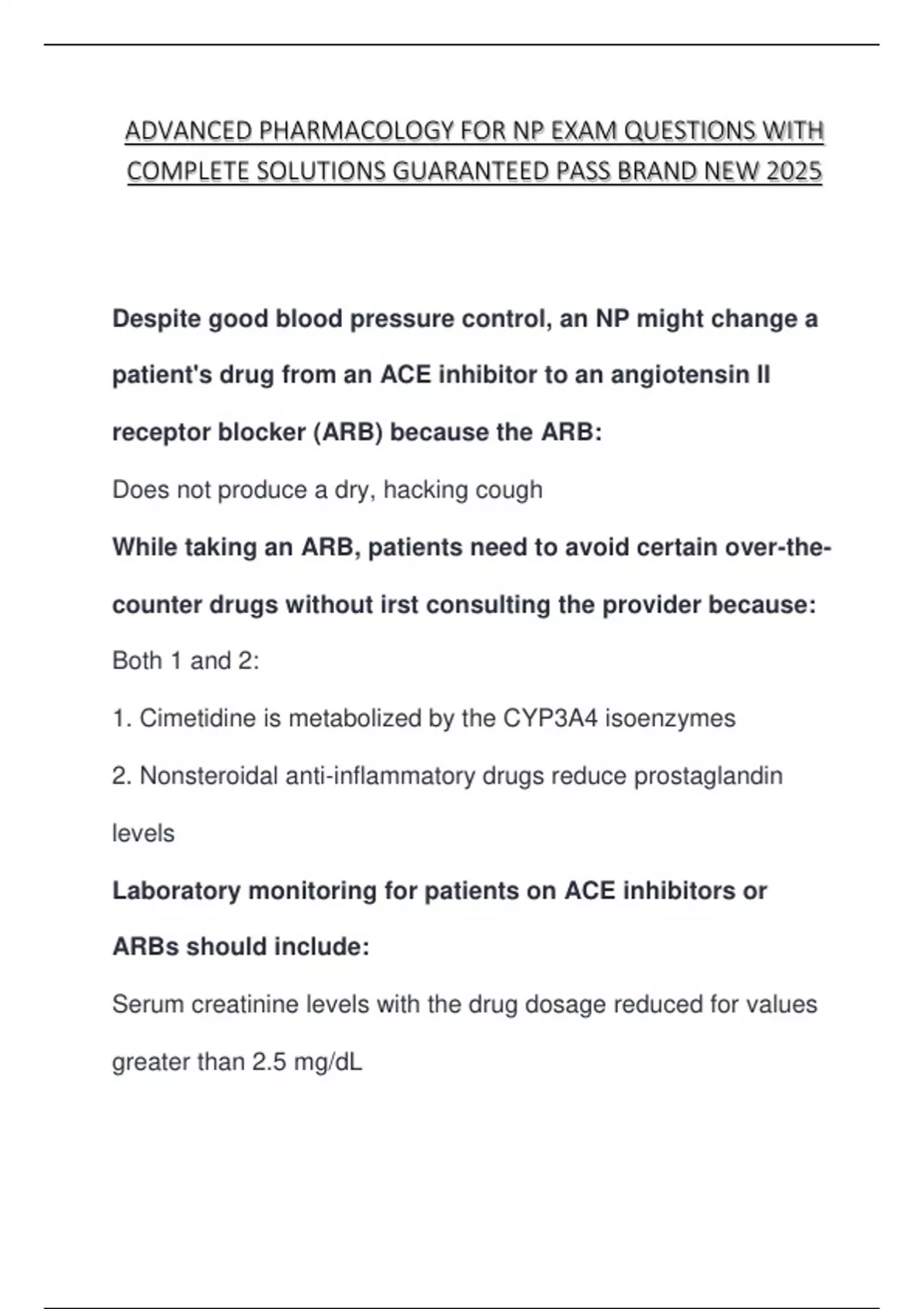 ADVANCED PHARMACOLOGY FOR NP EXAM QUESTIONS WITH COMPLETE SOLUTIONS GUARANTEED PASS BRAND NEW 2025

Despite good blood pressure control, an NP might change a patient's drug from an ACE inhibitor to an angiotensin II receptor blocker (ARB) because the ARB:

Does not produce a dry, hacking cough

While taking an ARB, patients need to avoid certain over-the-counter drugs without irst consulting the provider because:

Both 1 and 2:

1. Cimetidine is metabolized by the CYP3A4 isoenzymes

2. Nonsteroidal anti-inflammatory drugs reduce prostaglandin levels

Laboratory monitoring for patients on ACE inhibitors or ARBs should include:

Serum creatinine levels with the drug dosage reduced for values greater than 2.5 mg/dL